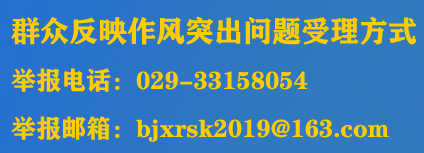 群众反映作风突出问题受理方式

举报电话：029-33158054

举报邮箱：bjxrsk2019@163.com